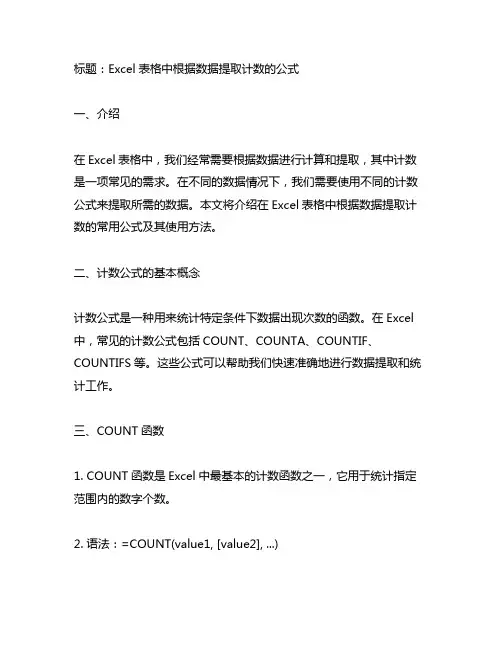 标题：Excel 表格中根据数据提取计数的公式

一、介绍

在 Excel 表格中，我们经常需要根据数据进行计算和提取，其中计数是一项常见的需求。在不同的数据情况下，我们需要使用不同的计数公式来提取所需的数据。本文将介绍在 Excel 表格中根据数据提取计数的常用公式及其使用方法。

二、计数公式的基本概念

计数公式是一种用来统计特定条件下数据出现次数的函数。在 Excel 中，常见的计数公式包括 COUNT、COUNTA、COUNTIF、COUNTIFS 等。这些公式可以帮助我们快速准确地进行数据提取和统计工作。

三、COUNT 函数

1. COUNT 函数是 Excel 中最基本的计数函数之一，它用于统计指定范围内的数字个数。

2. 语法：=COUNT(value1, [value2], ...)